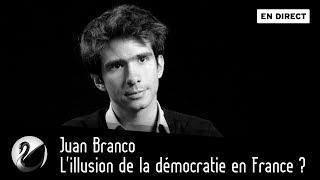 EN DIRECT

Juan Branco
L'illusion de la démocratie en France ?